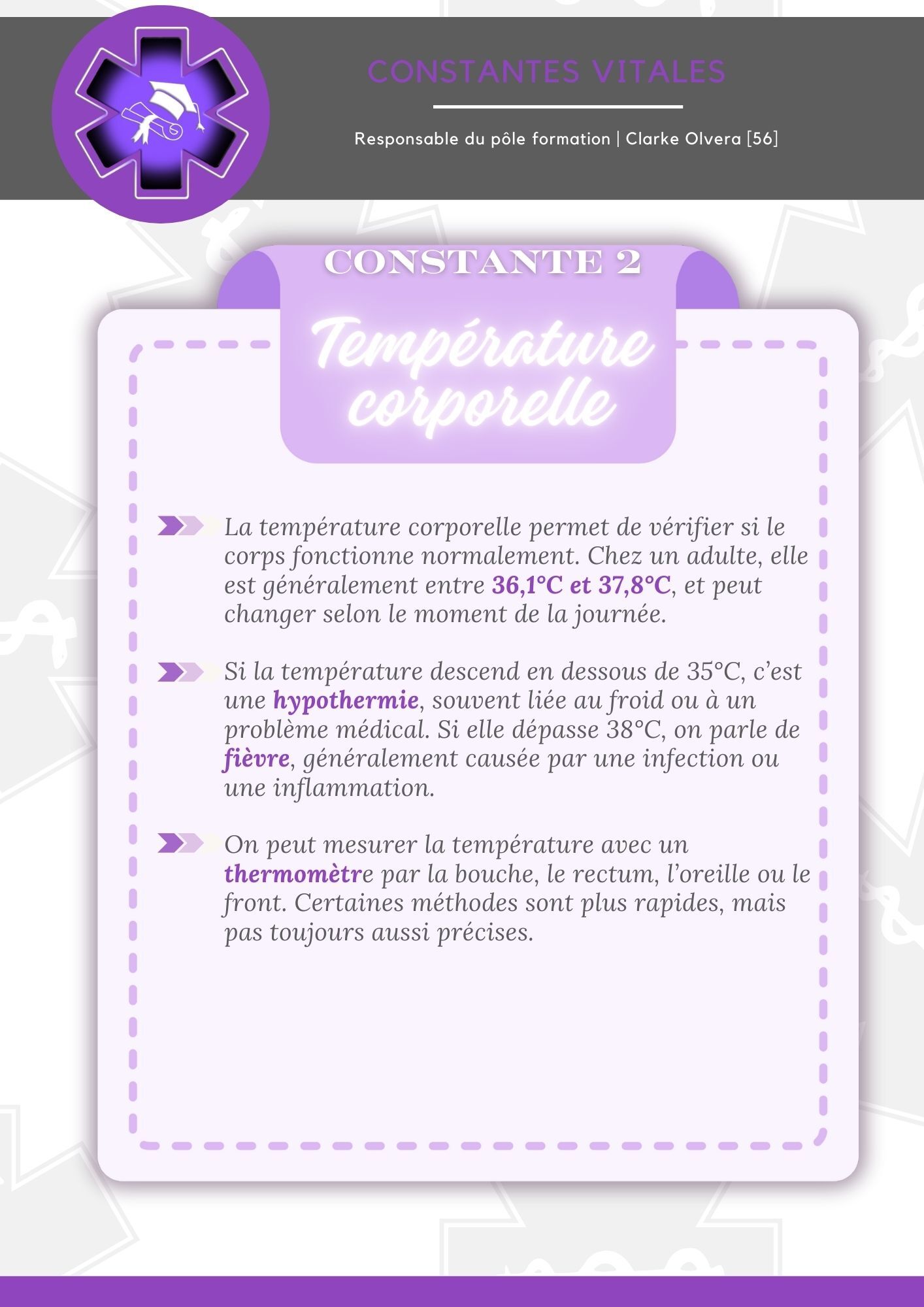 CONSTANTES VITALES

Responsable du pôle formation | Clarke Olvera [56]

CONSTANTE 2

Température corporelle

La température corporelle permet de vérifier si le corps fonctionne normalement. Chez un adulte, elle est généralement entre 36,1°C et 37,8°C, et peut changer selon le moment de la journée.

Si la température descend en dessous de 35°C, c'est une hypothermie, souvent liée au froid ou à un problème médical. Si elle dépasse 38°C, on parle de fièvre, généralement causée par une infection ou une inflammation.

On peut mesurer la température avec un thermomètre par la bouche, le rectum, l'oreille ou le front. Certaines méthodes sont plus rapides, mais pas toujours aussi précises.